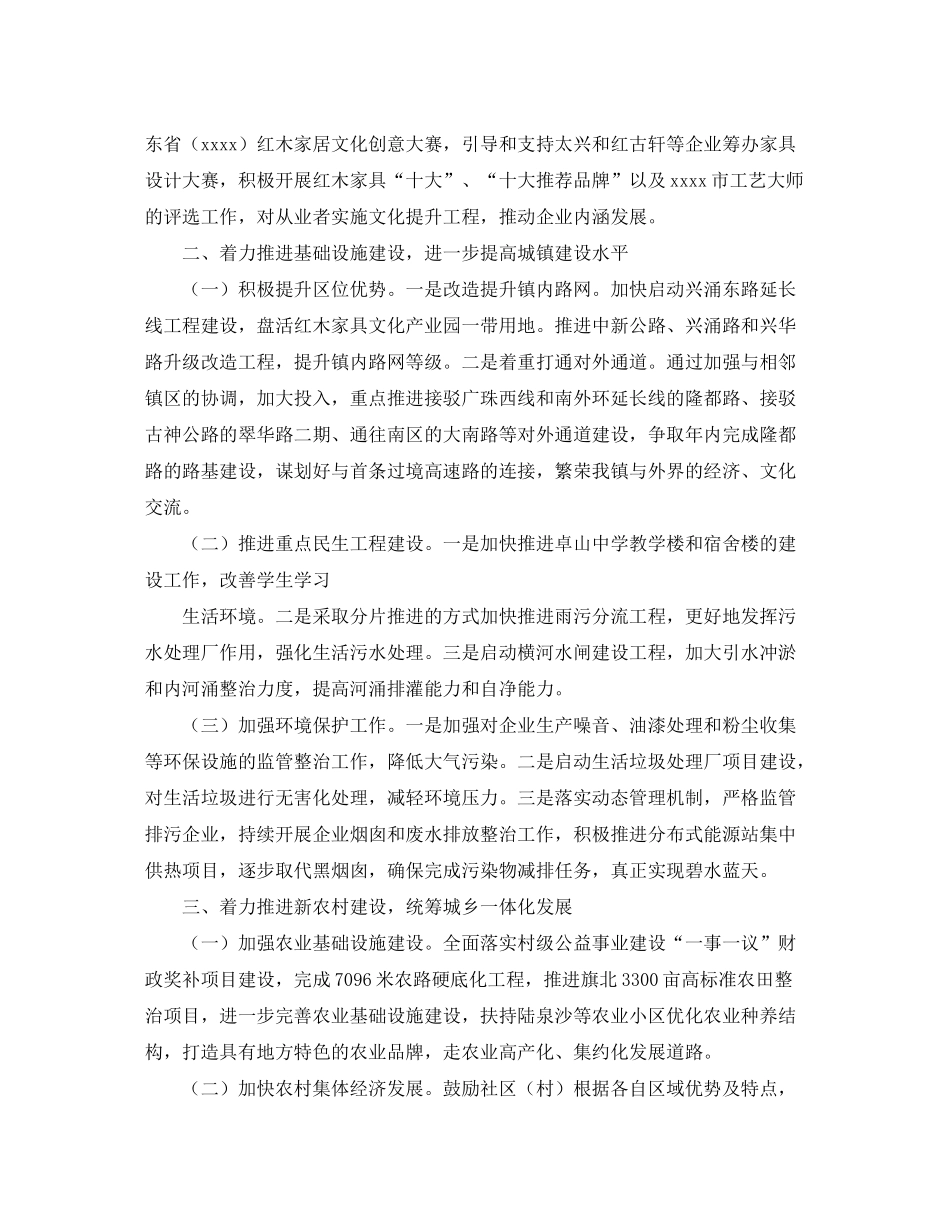 东省（xxxx）红木家居文化创意大赛，引导和支持太兴和红古轩等企业筹办家具设计大赛，积极开展红木家具“十大”、“十大推荐品牌”以及 xxxx 市工艺大师的评选工作，对从业者实施文化提升工程，推动企业内涵发展。

二、着力推进基础设施建设，进一步提高城镇建设水平

（一）积极提升区位优势。一是改造提升镇内路网。加快启动兴涌东路延长线工程建设，盘活红木家具文化产业园一带用地。推进中新公路、兴涌路和兴华路升级改造工程，提升镇内路网等级。二是着重打通对外通道。通过加强与相邻镇区的协调，加大投入，重点推进接驳广珠西线和南外环延长线的隆都路、接驳古神公路的翠华路二期、通往南区的大南路等对外通道建设，争取年内完成隆都路的路基建设，谋划好与首条过境高速路的连接，繁荣我镇与外界的经济、文化交流。

（二）推进重点民生工程建设。一是加快推进卓山中学教学楼和宿舍楼的建设工作，改善学生学习

生活环境。二是采取分片推进的方式加快推进雨污分流工程，更好地发挥污水处理厂作用，强化生活污水处理。三是启动横河水闸建设工程，加大引水冲淤和内河涌整治力度，提高河涌排灌能力和自净能力。

（三）加强环境保护工作。一是加强对企业生产噪音、油漆处理和粉尘收集等环保设施的监管整治工作，降低大气污染。二是启动生活垃圾处理厂项目建设，对生活垃圾进行无害化处理，减轻环境压力。三是落实动态管理机制，严格监管排污企业，持续开展企业烟囱和废水排放整治工作，积极推进分布式能源站集中供热项目，逐步取代黑烟囱，确保完成污染物减排任务，真正实现碧水蓝天。

三、着力推进新农村建设，统筹城乡一体化发展

（一）加强农业基础设施建设。全面落实村级公益事业建设“一事一议”财政奖补项目建设，完成 7096 米农路硬底化工程，推进旗北 3300 亩高标准农田整治项目，进一步完善农业基础设施建设，扶持陆泉沙等农业小区优化农业种养结构，打造具有地方特色的农业品牌，走农业高产化、集约化发展道路。

（二）加快农村集体经济发展。鼓励社区（村）根据各自区域优势及特点，